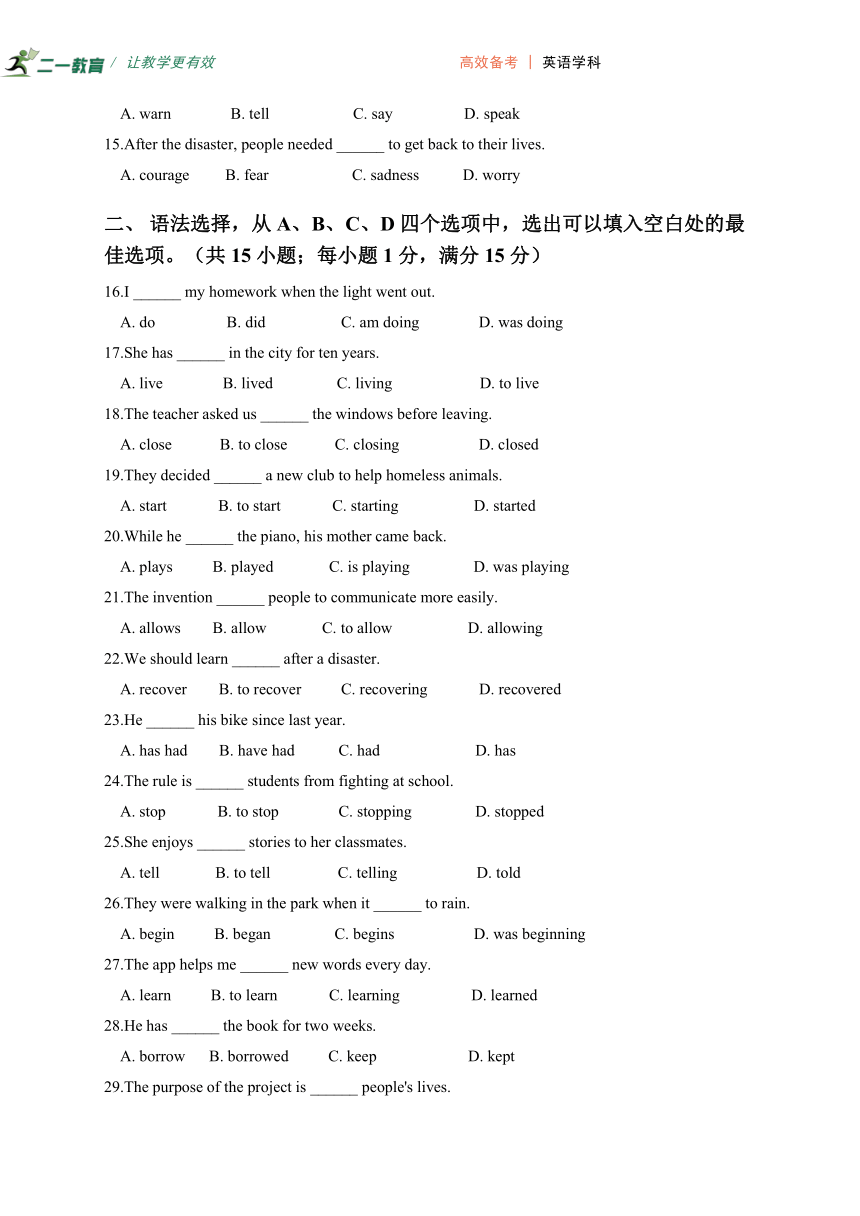 二一教育 / 让教学更有效 高效备考 | 英语学科

A. warn B. tell C. say D. speak

15.After the disaster, people needed ______ to get back to their lives.

A. courage B. fear C. sadness D. worry

二、 语法选择，从 A、B、C、D 四个选项中，选出可以填入空白处的最佳选项。（共 15 小题；每小题 1 分，满分 15 分）

16.I ______ my homework when the light went out.

A. do B. did C. am doing D. was doing

17.She has ______ in the city for ten years.

A. live B. lived C. living D. to live

18.The teacher asked us ______ the windows before leaving.

A. close B. to close C. closing D. closed

19.They decided ______ a new club to help homeless animals.

A. start B. to start C. starting D. started

20.While he ______ the piano, his mother came back.

A. plays B. played C. is playing D. was playing

21.The invention ______ people to communicate more easily.

A. allows B. allow C. to allow D. allowing

22.We should learn ______ after a disaster.

A. recover B. to recover C. recovering D. recovered

23.He ______ his bike since last year.

A. has had B. have had C. had D. has

24.The rule is ______ students from fighting at school.

A. stop B. to stop C. stopping D. stopped

25.She enjoys ______ stories to her classmates.

A. tell B. to tell C. telling D. told

26.They were walking in the park when it ______ to rain.

A. begin B. began C. begins D. was beginning

27.The app helps me ______ new words every day.

A. learn B. to learn C. learning D. learned

28.He has ______ the book for two weeks.

A. borrow B. borrowed C. keep D. kept

29.The purpose of the project is ______ people's lives.